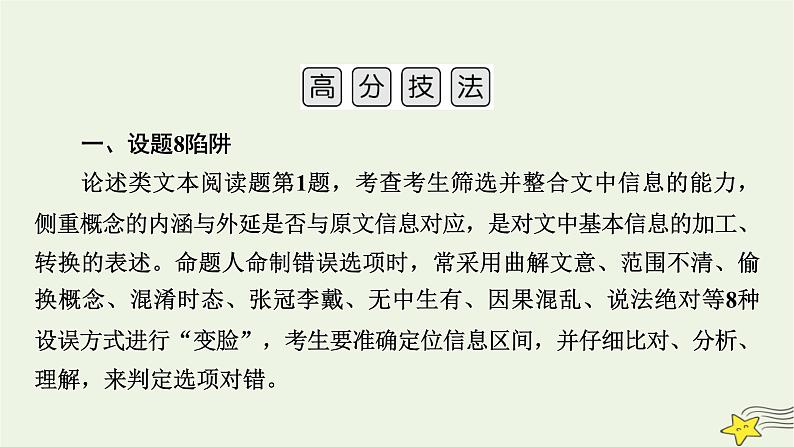 高分技法

一、设题8陷阱

论述类文本阅读题第1题，考查考生筛选并整合文中信息的能力，侧重概念的内涵与外延是否与原文信息对应，是对文中基本信息的加工、转换的表述。命题人命制错误选项时，常采用曲解文意、范围不清、偷换概念、混淆时态、张冠李戴、无中生有、因果混乱、说法绝对等8种设误方式进行“变脸”，考生要准确定位信息区间，并仔细比对、分析、理解，来判定选项对错。